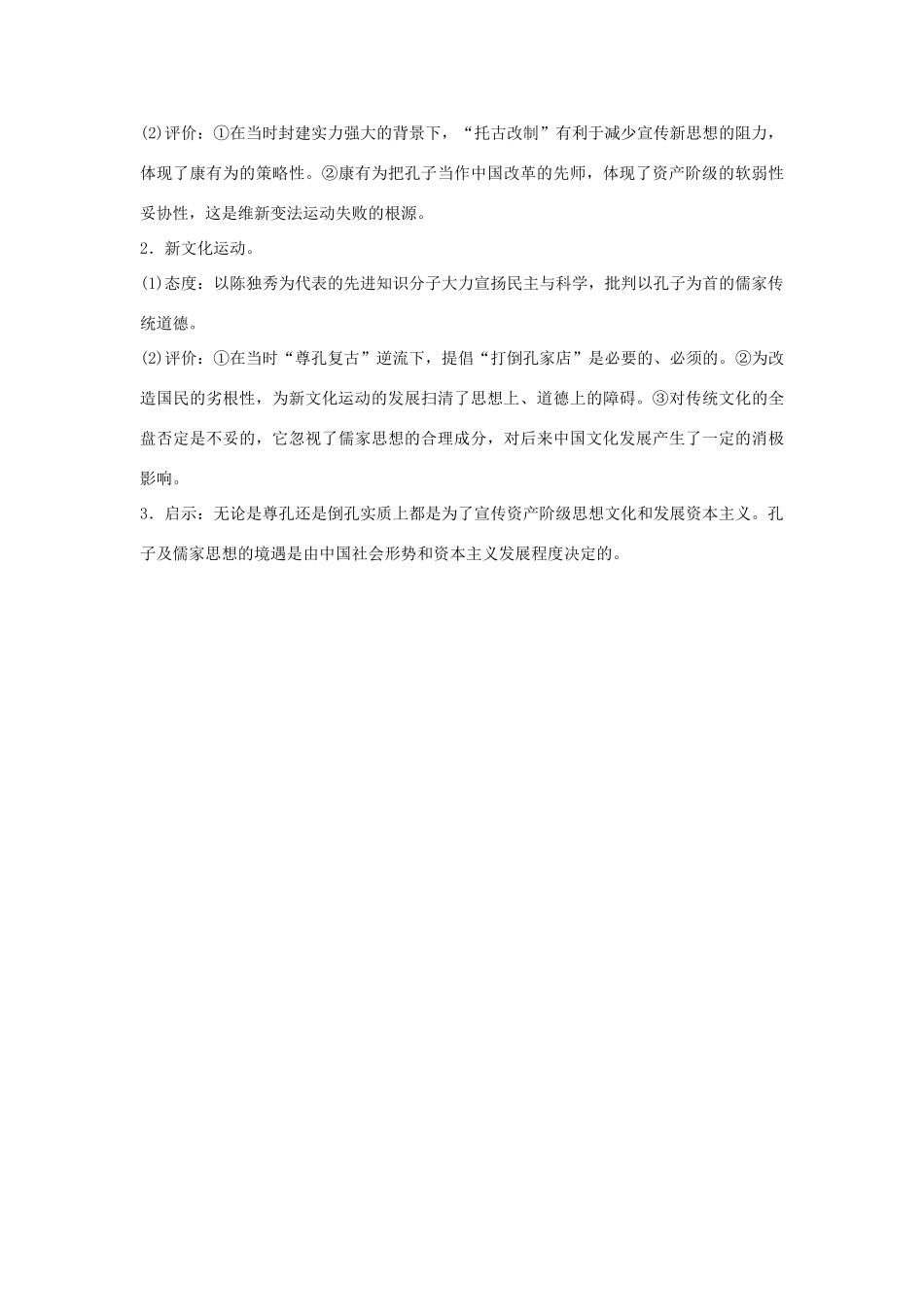 (2)评价：①在当时封建实力强大的背景下，“托古改制”有利于减少宣传新思想的阻力，体现了康有为的策略性。②康有为把孔子当作中国改革的先师，体现了资产阶级的软弱性妥协性，这是维新变法运动失败的根源。

2．新文化运动。

(1)态度：以陈独秀为代表的先进知识分子大力宣扬民主与科学，批判以孔子为首的儒家传统道德。

(2)评价：①在当时“尊孔复古”逆流下，提倡“打倒孔家店”是必要的、必须的。②为改造国民的劣根性，为新文化运动的发展扫清了思想上、道德上的障碍。③对传统文化的全盘否定是不妥的，它忽视了儒家思想的合理成分，对后来中国文化发展产生了一定的消极影响。

3．启示：无论是尊孔还是倒孔实质上都是为了宣传资产阶级思想文化和发展资本主义。孔子及儒家思想的境遇是由中国社会形势和资本主义发展程度决定的。